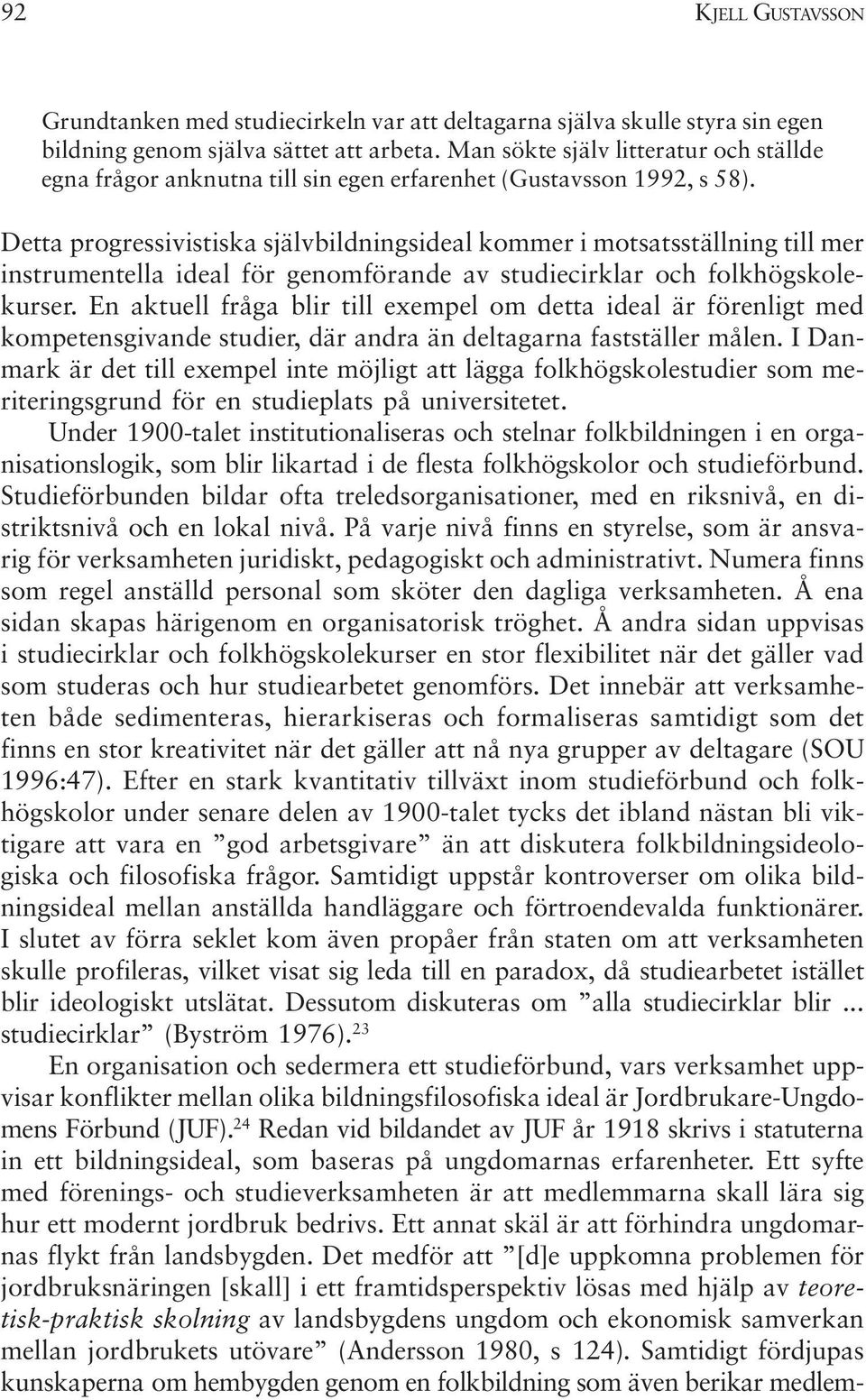 92 KJELL GUSTAVSSON

Grundtanken med studiecirkeln var att deltagarna själva skulle styra sin egen bildning genom själva sättet att arbeta. Man sökte själv litteratur och ställde egna frågor anknutna till sin egen erfarenhet (Gustavsson 1992, s 58).

Detta progressivistiska självbildningsideal kommer i motsatsställning till mer instrumentella ideal för genomförande av studiecirklar och folkhögskolekurser. En aktuell fråga blir till exempel om detta ideal är förenligt med kompetensgivande studier, där andra än deltagarna fastställer målen. I Danmark är det till exempel inte möjligt att lägga folkhögskolestudier som meriteringsgrund för en studieplats på universitetet.

Under 1900-talet institutionaliseras och stelnar folkbildningen i en organisationslogik, som blir likartad i de flesta folkhögskolor och studieförbund. Studieförbunden bildar ofta treledsorganisationer, med en riksnivå, en distriktsnivå och en lokal nivå. På varje nivå finns en styrelse, som är ansvarig för verksamheten juridiskt, pedagogiskt och administrativt. Numera finns som regel anställd personal som sköter den dagliga verksamheten. Å ena sidan skapas härigenom en organisatorisk tröghet. Å andra sidan uppvisas i studiecirklar och folkhögskolekurser en stor flexibilitet när det gäller vad som studeras och hur studiearbetet genomförs. Det innebär att verksamheten både sedimenteras, hierarkiseras och formaliseras samtidigt som det finns en stor kreativitet när det gäller att nå nya grupper av deltagare (SOU 1996:47). Efter en stark kvantitativ tillväxt inom studieförbund och folkhögskolor under senare delen av 1900-talet tycks det ibland nästan bli viktigare att vara en ”god arbetsgivare” än att diskutera folkbildningsideologiska och filosofiska frågor. Samtidigt uppstår kontroverser om olika bildningsideal mellan anställda handläggare och förtroendevalda funktionärer. I slutet av förra seklet kom även propåer från staten om att verksamheten skulle profileras, vilket visat sig leda till en paradox, då studiearbetet istället blir ideologiskt utslätat. Dessutom diskuteras om ”alla studiecirklar blir ... studiecirklar” (Byström 1976).$^{23}$

En organisation och sedermera ett studieförbund, vars verksamhet uppvisar konflikter mellan olika bildningsfilosofiska ideal är Jordbrukare-Ungdomens Förbund (JUF).$^{24}$ Redan vid bildandet av JUF år 1918 skrivs i statuterna in ett bildningsideal, som baseras på ungdomarnas erfarenheter. Ett syfte med förenings- och studieverksamheten är att medlemmarna skall lära sig hur ett modernt jordbruk bedrivs. Ett annat skäl är att förhindra ungdomarnas flykt från landsbygden. Det medför att ”[d]e uppkomna problemen för jordbruksnäringen [skall] i ett framtidsperspektiv lösas med hjälp av teoretisk-praktisk skolning av landsbygdens ungdom och ekonomisk samverkan mellan jordbrukets utövare” (Andersson 1980, s 124). Samtidigt fördjupas kunskaperna om hembygden genom en folkbildning som även berikar medlem-